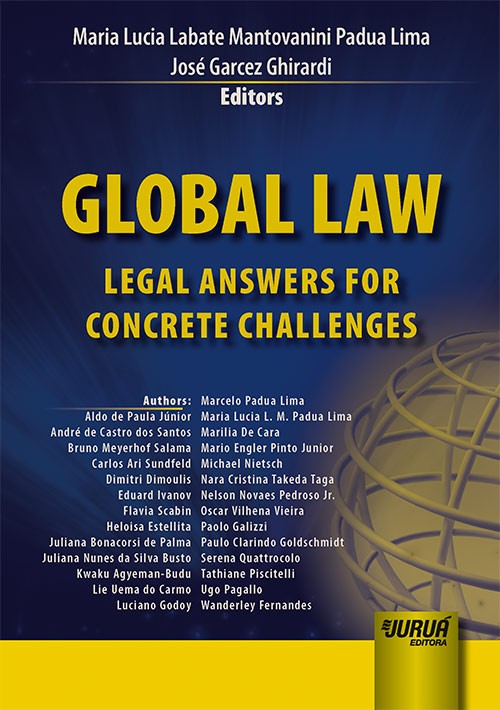 Maria Lucia Labate Mantovanini Padua Lima
José Garcez Ghirardi
Editors

GLOBAL LAW

LEGAL ANSWERS FOR CONCRETE CHALLENGES

Authors:
Aldo de Paula Júnior
André de Castro dos Santos
Bruno Meyerhof Salama
Carlos Ari Sundfeld
Dimitri Dimoulis
Eduard Ivanov
Flavia Scabin
Heloisa Estellita
Juliana Bonacorsi de Palma
Juliana Nunes da Silva Busto
Kwaku Agyeman-Budu
Lie Uema do Carmo
Luciano Godoy

Marcelo Padua Lima
Maria Lucia L. M. Padua Lima
Marilia De Cara
Mario Engler Pinto Junior
Michael Nietsch
Nara Cristina Takeda Taga
Nelson Novaes Pedroso Jr.
Oscar Vilhena Vieira
Paolo Galizzi
Paulo Clarindo Goldschmidt
Serena Quattrocolo
Tathiane Piscitelli
Ugo Pagallo
Wanderley Fernandes

JURUÁ EDITORA